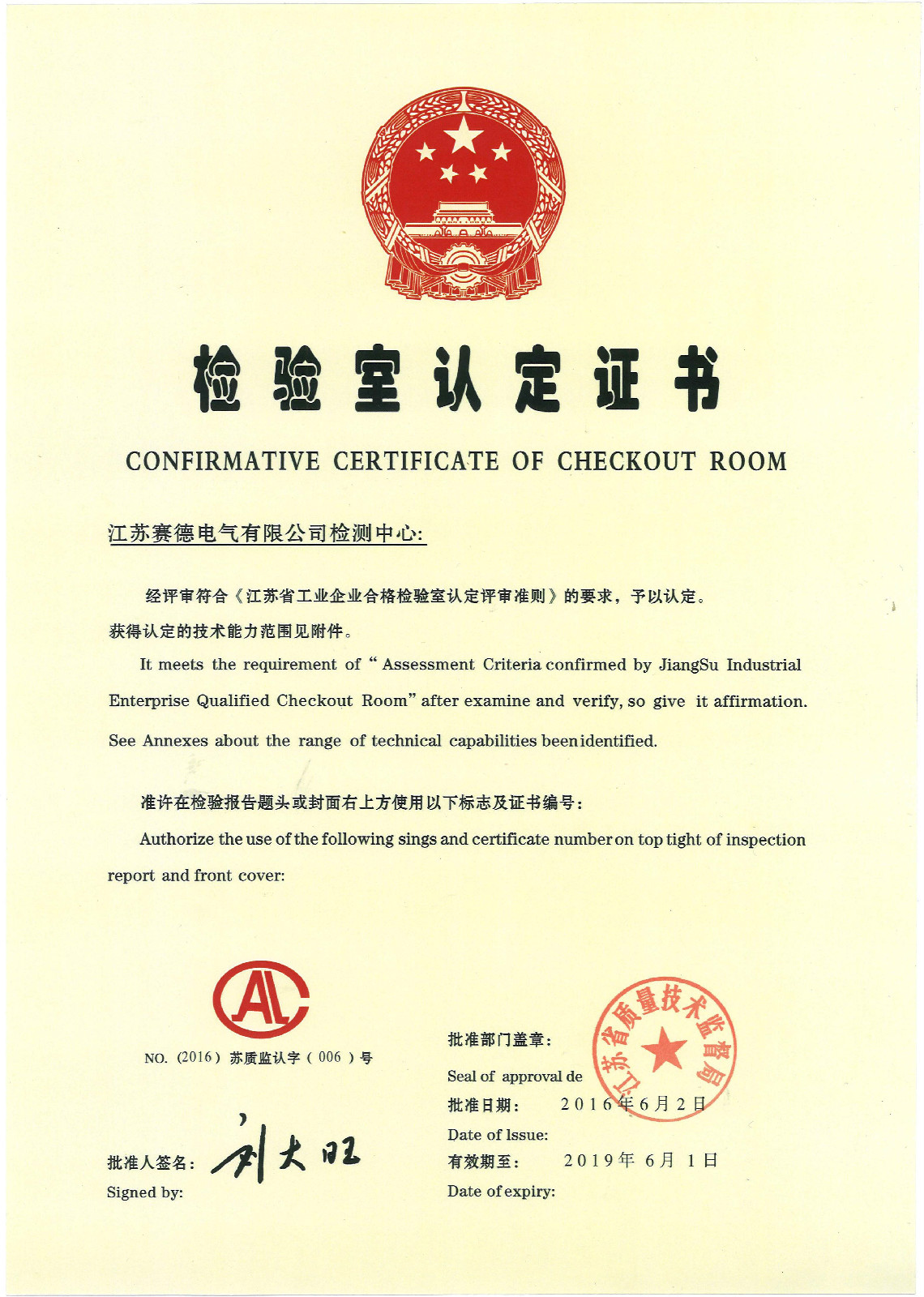 检验室认定证书

CONFIRMATIVE CERTIFICATE OF CHECKOUT ROOM

江苏赛德电气有限公司检测中心:

经评审符合《江苏省工业企业合格检验室认定评审准则》的要求，予以认定。获得认定的技术能力范围见附件。

It meets the requirement of " Assessment Criteria confirmed by JiangSu Industrial Enterprise Qualified Checkout Room" after examine and verify, so give it affirmation. See Annexes about the range of technical capabilities been identified.

准许在检验报告题头或封面右上方使用以下标志及证书编号:

Authorize the use of the following sings and certificate number on top tight of inspection report and front cover:

AL

NO. (2016) 苏质监认字 ( 006 ) 号

批准人签名: 刘大旺

Signed by:

批准部门盖章:

Seal of approval de

江苏省质量技术监督局

批准日期: 2016年6月2日

Date of Issue:

有效期至: 2019年 6月 1日

Date of expiry: